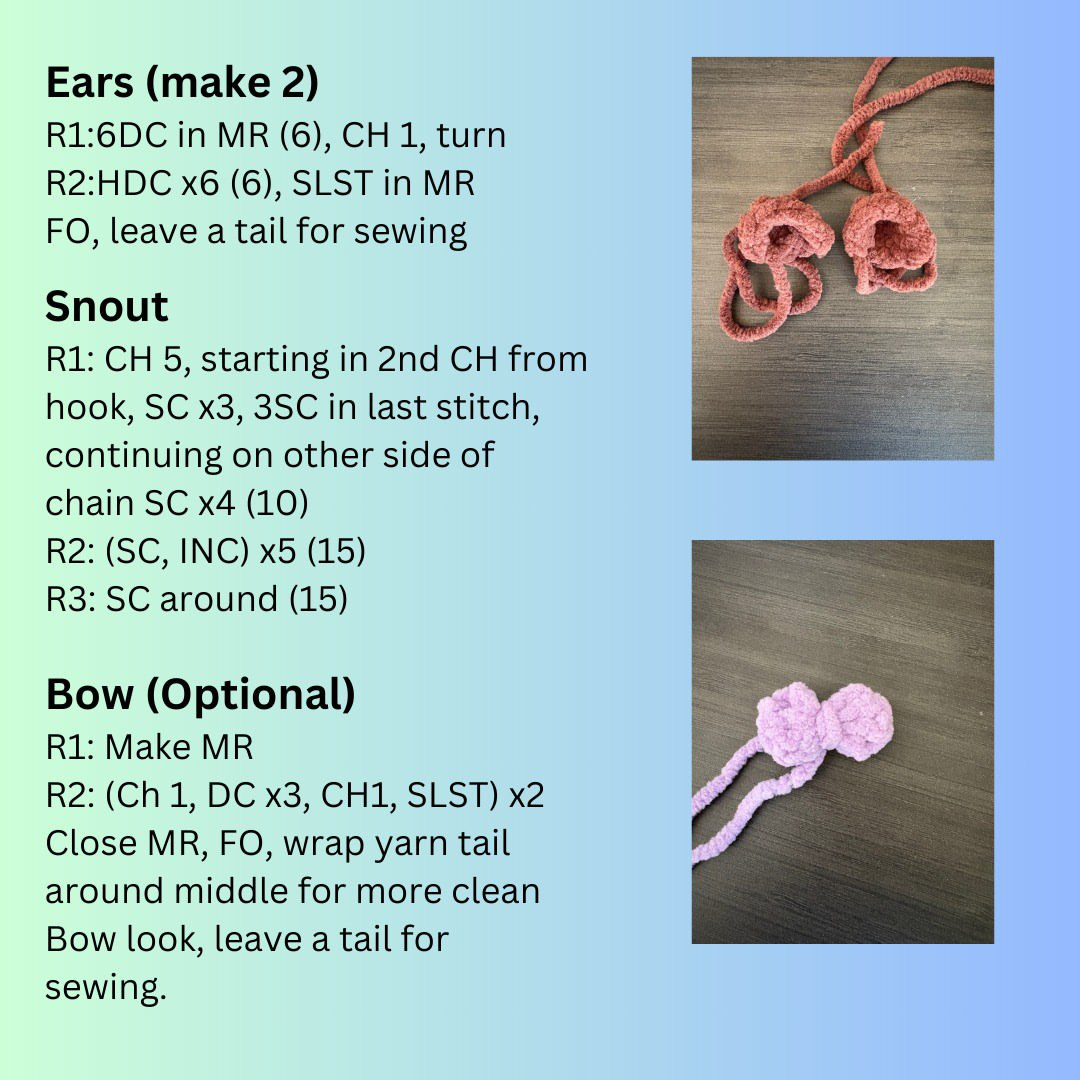 Ears (make 2)
R1:6DC in MR (6), CH 1, turn
R2:HDC x6 (6), SLST in MR
FO, leave a tail for sewing

Snout
R1: CH 5, starting in 2nd CH from hook, SC x3, 3SC in last stitch, continuing on other side of chain SC x4 (10)
R2: (SC, INC) x5 (15)
R3: SC around (15)

Bow (Optional)
R1: Make MR
R2: (Ch 1, DC x3, CH1, SLST) x2
Close MR, FO, wrap yarn tail around middle for more clean Bow look, leave a tail for sewing.